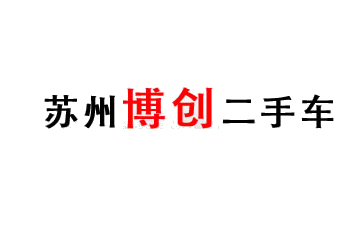 苏州博创二手车